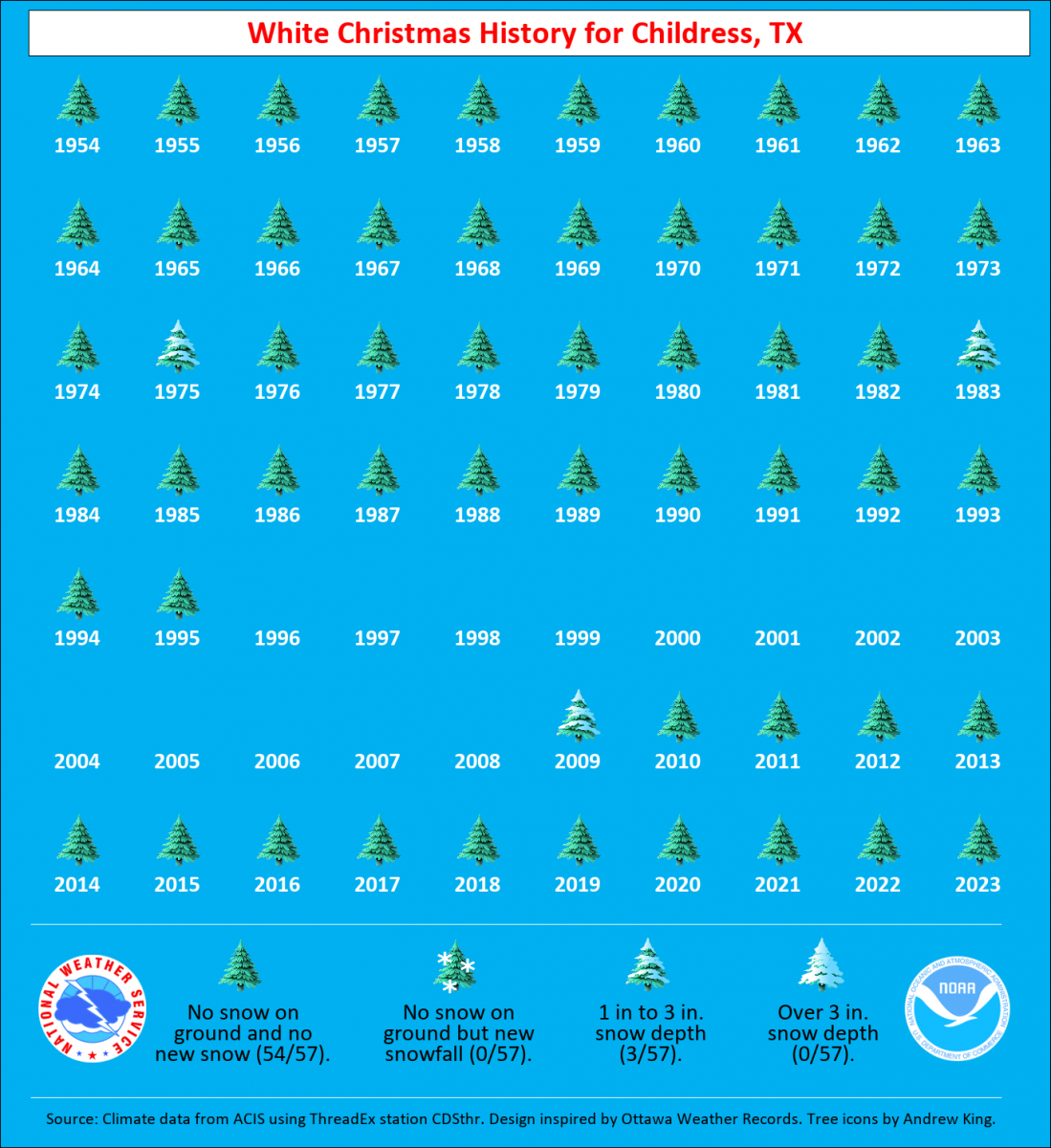 White Christmas History for Childress, TX

1954 1955 1956 1957 1958 1959 1960 1961 1962 1963

1964 1965 1966 1967 1968 1969 1970 1971 1972 1973

1974 1975 1976 1977 1978 1979 1980 1981 1982 1983

1984 1985 1986 1987 1988 1989 1990 1991 1992 1993

1994 1995 1996 1997 1998 1999 2000 2001 2002 2003

2004 2005 2006 2007 2008 2009 2010 2011 2012 2013

2014 2015 2016 2017 2018 2019 2020 2021 2022 2023

NATIONAL WEATHER SERVICE

No snow on ground and no new snow (54/57).

No snow on ground but new snowfall (0/57).

1 in to 3 in. snow depth (3/57).

Over 3 in. snow depth (0/57).

NATIONAL OCEANIC AND ATMOSPHERIC ADMINISTRATION NOAA U.S. DEPARTMENT OF COMMERCE

Source: Climate data from ACIS using ThreadEx station CDSthr. Design inspired by Ottawa Weather Records. Tree icons by Andrew King.